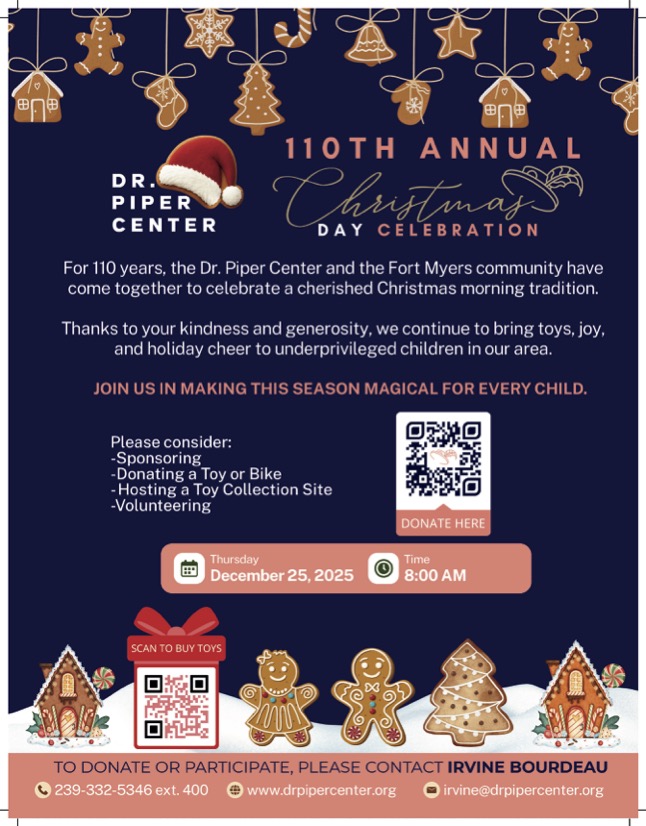 DR.
PIPER
CENTER

110TH ANNUAL
Christmas
DAY CELEBRATION

For 110 years, the Dr. Piper Center and the Fort Myers community have come together to celebrate a cherished Christmas morning tradition.

Thanks to your kindness and generosity, we continue to bring toys, joy, and holiday cheer to underprivileged children in our area.

JOIN US IN MAKING THIS SEASON MAGICAL FOR EVERY CHILD.

Please consider:
-Sponsoring
-Donating a Toy or Bike
-Hosting a Toy Collection Site
-Volunteering

DONATE HERE

Thursday
December 25, 2025

Time
8:00 AM

SCAN TO BUY TOYS

TO DONATE OR PARTICIPATE, PLEASE CONTACT IRVINE BOURDEAU
239-332-5346 ext. 400 www.drpipercenter.org irvine@drpipercenter.org